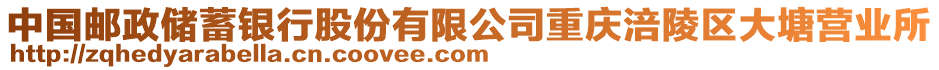 中国邮政储蓄银行股份有限公司重庆涪陵区大塘营业所
http://zqhedyarabella.cn.coovee.com